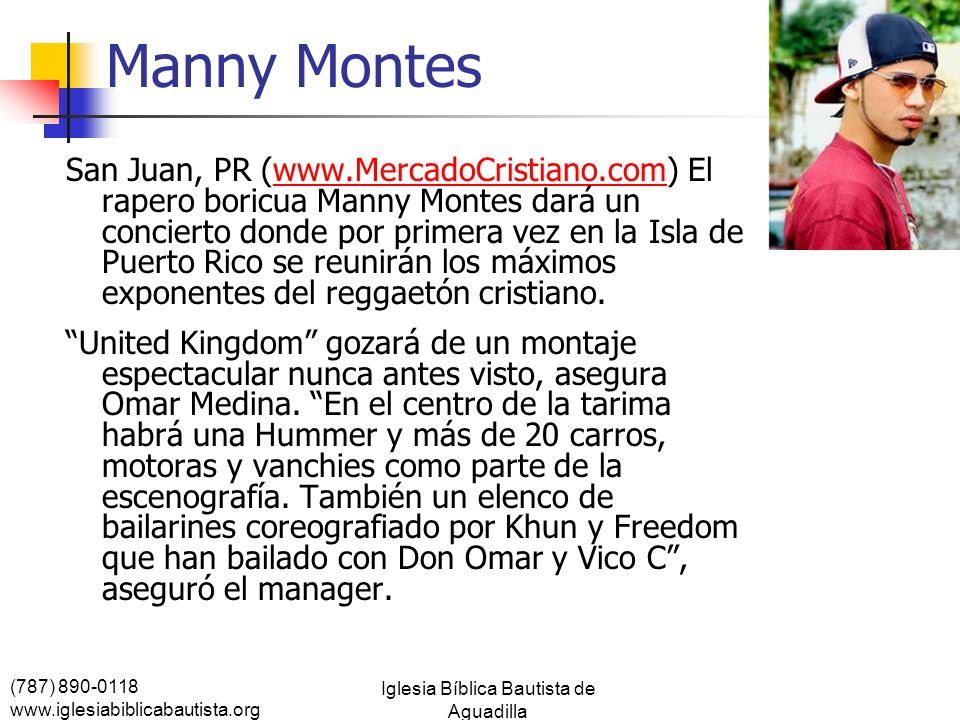 Manny Montes

San Juan, PR (www.MercadoCristiano.com) El rapero boricua Manny Montes dará un concierto donde por primera vez en la Isla de Puerto Rico se reunirán los máximos exponentes del reggaetón cristiano.

“United Kingdom” gozará de un montaje espectacular nunca antes visto, asegura Omar Medina. “En el centro de la tarima habrá una Hummer y más de 20 carros, motoras y vanchies como parte de la escenografía. También un elenco de bailarines coreografiado por Khun y Freedom que han bailado con Don Omar y Vico C”, aseguró el manager.

(787) 890-0118
www.iglesiabiblicabautista.org

Iglesia Bíblica Bautista de Aguadilla